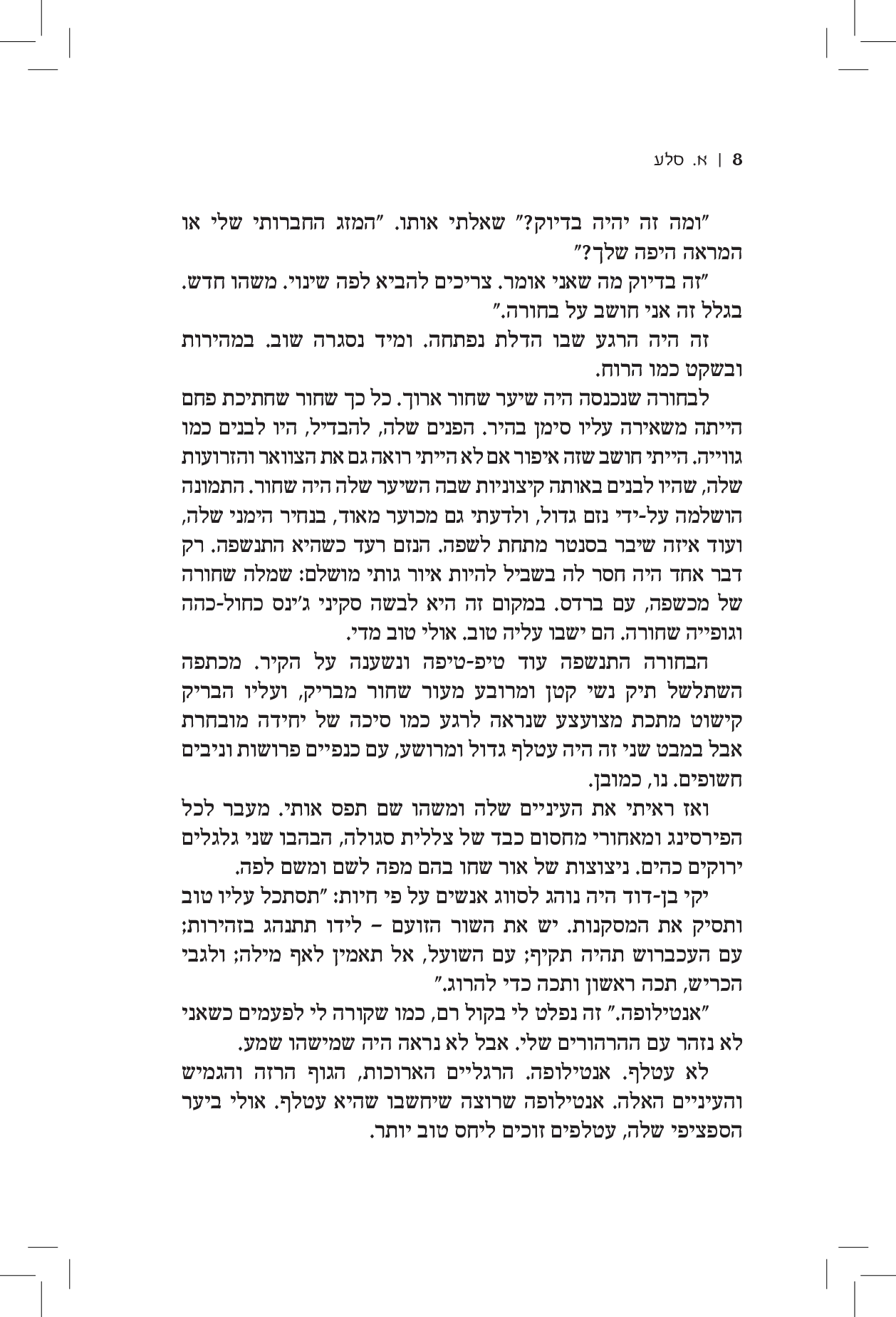 8 | א. סלע

"ומה זה יהיה בדיוק?" שאלתי אותו. "המזג החברותי שלי או המראה היפה שלך?"

"זה בדיוק מה שאני אומר. צריכים להביא לפה שינוי. משהו חדש. בגלל זה אני חושב על בחורה."

זה היה הרגע שבו הדלת נפתחה. ומיד נסגרה שוב. במהירות ובשקט כמו הרוח.

לבחורה שנכנסה היה שיער שחור ארוך. כל כך שחור שחתיכת פחם הייתה משאירה עליו סימן בהיר. הפנים שלה, להבדיל, היו לבנים כמו גווייה. הייתי חושב שזה איפור אם לא הייתי רואה גם את הצוואר והזרועות שלה, שהיו לבנים באותה קיצוניות שבה השיער שלה היה שחור. התמונה הושלמה על-ידי נזם גדול, ולדעתי גם מכוער מאוד, בנחיר הימני שלה, ועוד איזה שיבר בסנטר מתחת לשפה. הנזם רעד כשהיא התנשפה. רק דבר אחד היה חסר לה בשביל להיות איור גותי מושלם: שמלה שחורה של מכשפה, עם ברדס. במקום זה היא לבשה סקיני ג'ינס כחול-כהה וגופייה שחורה. הם ישבו עליה טוב. אולי טוב מדי.

הבחורה התנשפה עוד טיפ-טיפה ונשענה על הקיר. מכתפה השתלשל תיק נשי קטן ומרובע מעור שחור מבריק, ועליו הבריק קישוט מתכת מצועצע שנראה לרגע כמו סיכה של יחידה מובחרת אבל במבט שני זה היה עטלף גדול ומרושע, עם כנפיים פרושות וניבים חשופים. נו, כמובן.

ואז ראיתי את העיניים שלה ומשהו שם תפס אותי. מעבר לכל הפירסינג ומאחורי מחסום כבד של צללית סגולה, הבהבו שני גלגלים ירוקים כהים. ניצוצות של אור שחו בהם מפה לשם ומשם לפה.

יקי בן-דוד היה נוהג לסווג אנשים על פי חיות: "תסתכל עליו טוב ותסיק את המסקנות. יש את השור הזועם – לידו תתנהג בזהירות; עם העכברוש תהיה תקיף; עם השועל, אל תאמין לאף מילה; ולגבי הכריש, תכה ראשון ותכה כדי להרוג."

"אנטילופה." זה נפלט לי בקול רם, כמו שקורה לי לפעמים כשאני לא נזהר עם ההרהורים שלי. אבל לא נראה היה שמישהו שמע.

לא עטלף. אנטילופה. הרגליים הארוכות, הגוף הרזה והגמיש והעיניים האלה. אנטילופה שרוצה שיחשבו שהיא עטלף. אולי ביער הספציפי שלה, עטלפים זוכים ליחס טוב יותר.